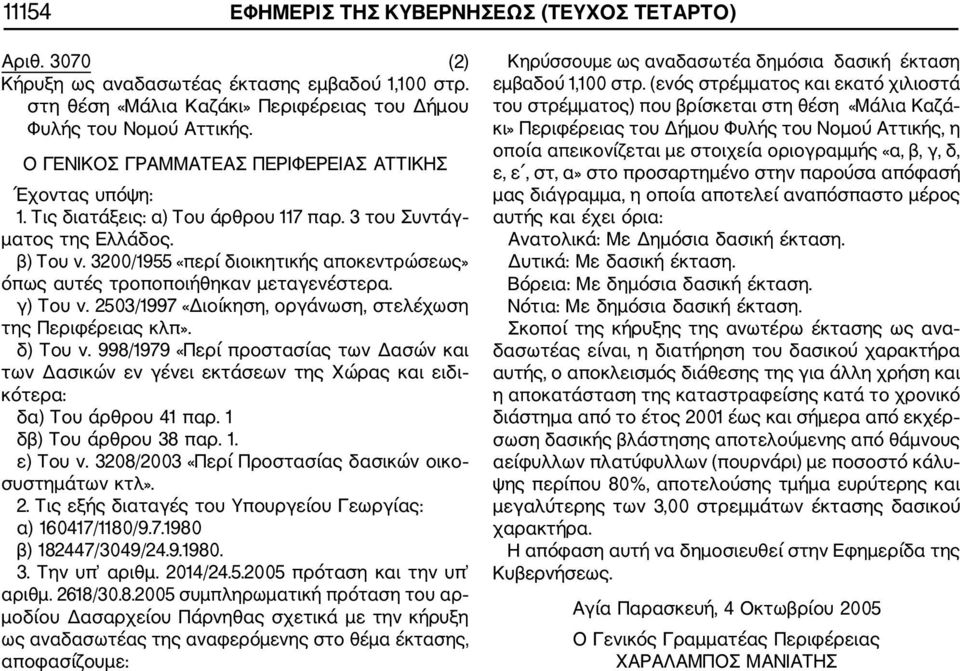 11154 ΕΦΗΜΕΡΙΣ ΤΗΣ ΚΥΒΕΡΝΗΣΕΩΣ (ΤΕΥΧΟΣ ΤΕΤΑΡΤΟ)

Αριθ. 3070 (2)
Κήρυξη ως αναδασωτέας έκτασης εμβαδού 1,100 στρ. στη θέση «Μάλια Καζάκι» Περιφέρειας του Δήμου Φυλής του Νομού Αττικής.

Ο ΓΕΝΙΚΟΣ ΓΡΑΜΜΑΤΕΑΣ ΠΕΡΙΦΕΡΕΙΑΣ ΑΤΤΙΚΗΣ

Έχοντας υπόψη:
1. Τις διατάξεις: α) Του άρθρου 117 παρ. 3 του Συντάγματος της Ελλάδος.
β) Του ν. 3200/1955 «περί διοικητικής αποκεντρώσεως» όπως αυτές τροποποιήθηκαν μεταγενέστερα.
γ) Του ν. 2503/1997 «Διοίκηση, οργάνωση, στελέχωση της Περιφέρειας κλπ».
δ) Του ν. 998/1979 «Περί προστασίας των Δασών και των Δασικών εν γένει εκτάσεων της Χώρας και ειδικότερα:
δα) Του άρθρου 41 παρ. 1
δβ) Του άρθρου 38 παρ. 1.
ε) Του ν. 3208/2003 «Περί Προστασίας δασικών οικοσυστημάτων κτλ».
2. Τις εξής διαταγές του Υπουργείου Γεωργίας:
α) 160417/1180/9.7.1980
β) 182447/3049/24.9.1980.
3. Την υπ' αριθμ. 2014/24.5.2005 πρόταση και την υπ' αριθμ. 2618/30.8.2005 συμπληρωματική πρόταση του αρμοδίου Δασαρχείου Πάρνηθας σχετικά με την κήρυξη ως αναδασωτέας της αναφερόμενης στο θέμα έκτασης, αποφασίζουμε:

Κηρύσσουμε ως αναδασωτέα δημόσια δασική έκταση εμβαδού 1,100 στρ. (ενός στρέμματος και εκατό χιλιοστά του στρέμματος) που βρίσκεται στη θέση «Μάλια Καζάκι» Περιφέρειας του Δήμου Φυλής του Νομού Αττικής, η οποία απεικονίζεται με στοιχεία οριογραμμής «α, β, γ, δ, ε, ε΄, στ, α» στο προσαρτημένο στην παρούσα απόφασή μας διάγραμμα, η οποία αποτελεί αναπόσπαστο μέρος αυτής και έχει όρια:
Ανατολικά: Με Δημόσια δασική έκταση.
Δυτικά: Με δασική έκταση.
Βόρεια: Με δημόσια δασική έκταση.
Νότια: Με δημόσια δασική έκταση.
Σκοποί της κήρυξης της ανωτέρω έκτασης ως αναδασωτέας είναι, η διατήρηση του δασικού χαρακτήρα αυτής, ο αποκλεισμός διάθεσης της για άλλη χρήση και η αποκατάσταση της καταστραφείσης κατά το χρονικό διάστημα από το έτος 2001 έως και σήμερα από εκχέρσωση δασικής βλάστησης αποτελούμενης από θάμνους αείφυλλων πλατύφυλλων (πουρνάρι) με ποσοστό κάλυψης περίπου 80%, αποτελούσης τμήμα ευρύτερης και μεγαλύτερης των 3,00 στρεμμάτων έκτασης δασικού χαρακτήρα.
Η απόφαση αυτή να δημοσιευθεί στην Εφημερίδα της Κυβερνήσεως.

Αγία Παρασκευή, 4 Οκτωβρίου 2005

Ο Γενικός Γραμματέας Περιφέρειας
ΧΑΡΑΛΑΜΠΟΣ ΜΑΝΙΑΤΗΣ